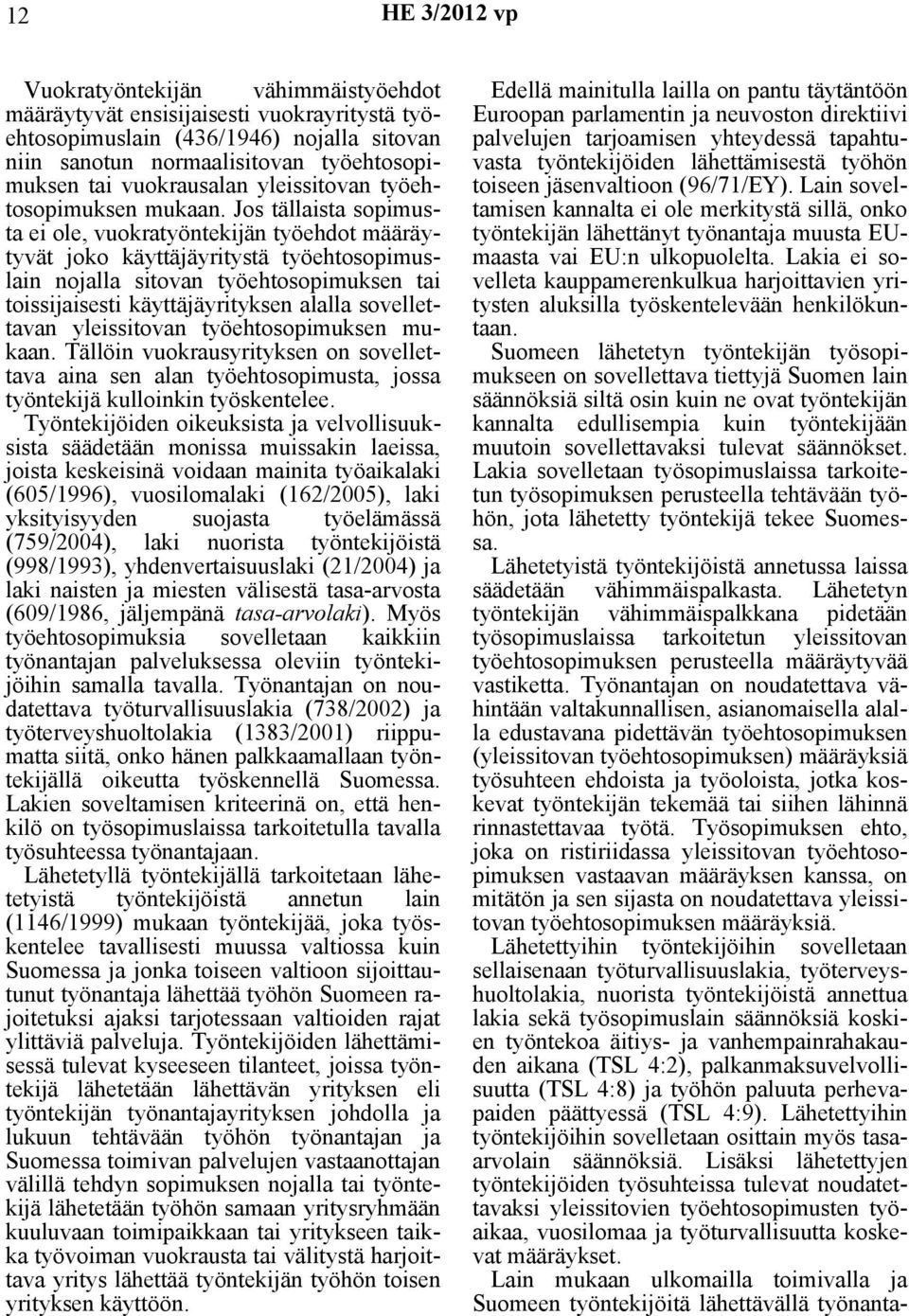 12 HE 3/2012 vp

Vuokratyöntekijän vähimmäistyöehdot määräytyvät ensisijaisesti vuokrayritystä työehtosopimuslain (436/1946) nojalla sitovan niin sanotun normaalisitovan työehtosopimuksen tai vuokrausalan yleissitovan työehtosopimuksen mukaan. Jos tällaista sopimusta ei ole, vuokratyöntekijän työehdot määräytyvät joko käyttäjäyritystä työehtosopimuslain nojalla sitovan työehtosopimuksen tai toissijaisesti käyttäjäyrityksen alalla sovellettavan yleissitovan työehtosopimuksen mukaan. Tällöin vuokrausyrityksen on sovellettava aina sen alan työehtosopimusta, jossa työntekijä kulloinkin työskentelee.

Työntekijöiden oikeuksista ja velvollisuuksista säädetään monissa muissakin laeissa, joista keskeisinä voidaan mainita työaikalaki (605/1996), vuosilomalaki (162/2005), laki yksityisyyden suojasta työelämässä (759/2004), laki nuorista työntekijöistä (998/1993), yhdenvertaisuuslaki (21/2004) ja laki naisten ja miesten välisestä tasa-arvosta (609/1986, jäljempänä tasa-arvolaki). Myös työehtosopimuksia sovelletaan kaikkiin työnantajan palveluksessa oleviin työntekijöihin samalla tavalla. Työnantajan on noudatettava työturvallisuuslakia (738/2002) ja työterveyshuoltolakia (1383/2001) riippumatta siitä, onko hänen palkkaamallaan työntekijällä oikeutta työskennellä Suomessa. Lakien soveltamisen kriteerinä on, että henkilö on työsopimuslaissa tarkoitetulla tavalla työsuhteessa työnantajaan.

Lähetetyllä työntekijällä tarkoitetaan lähetetyistä työntekijöistä annetun lain (1146/1999) mukaan työntekijää, joka työskentelee tavallisesti muussa valtiossa kuin Suomessa ja jonka toiseen valtioon sijoittautunut työnantaja lähettää työhön Suomeen rajoitetuksi ajaksi tarjotessaan valtioiden rajat ylittäviä palveluja. Työntekijöiden lähettämisessä tulevat kyseeseen tilanteet, joissa työntekijä lähetetään lähettävän yrityksen eli työntekijän työnantajayrityksen johdolla ja lukuun tehtävään työhön työnantajan ja Suomessa toimivan palvelujen vastaanottajan välillä tehdyn sopimuksen nojalla tai työntekijä lähetetään työhön samaan yritysryhmään kuuluvaan toimipaikkaan tai yritykseen taikka työvoiman vuokrausta tai välitystä harjoittava yritys lähettää työntekijän työhön toisen yrityksen käyttöön.

Edellä mainitulla lailla on pantu täytäntöön Euroopan parlamentin ja neuvoston direktiivi palvelujen tarjoamisen yhteydessä tapahtuvasta työntekijöiden lähettämisestä työhön toiseen jäsenvaltioon (96/71/EY). Lain soveltamisen kannalta ei ole merkitystä sillä, onko työntekijän lähettänyt työnantaja muusta EU-maasta vai EU:n ulkopuolelta. Lakia ei sovelleta kauppamerenkulkua harjoittavien yritysten aluksilla työskentelevään henkilökuntaan.

Suomeen lähetetyn työntekijän työsopimukseen on sovellettava tiettyjä Suomen lain säännöksiä siltä osin kuin ne ovat työntekijän kannalta edullisempia kuin työntekijään muutoin sovellettavaksi tulevat säännökset. Lakia sovelletaan työsopimuslaissa tarkoitetun työsopimuksen perusteella tehtävään työhön, jota lähetetty työntekijä tekee Suomessa.

Lähetetyistä työntekijöistä annetussa laissa säädetään vähimmäispalkasta. Lähetetyn työntekijän vähimmäispalkkana pidetään työsopimuslaissa tarkoitetun yleissitovan työehtosopimuksen perusteella määräytyvää vastiketta. Työnantajan on noudatettava vähintään valtakunnallisen, asianomaisella alalla edustavana pidettävän työehtosopimuksen (yleissitovan työehtosopimuksen) määräyksiä työsuhteen ehdoista ja työoloista, jotka koskevat työntekijän tekemää tai siihen lähinnä rinnastettavaa työtä. Työsopimuksen ehto, joka on ristiriidassa yleissitovan työehtosopimuksen vastaavan määräyksen kanssa, on mitätön ja sen sijasta on noudatettava yleissitovan työehtosopimuksen määräyksiä.

Lähetettyihin työntekijöihin sovelletaan sellaisenaan työturvallisuuslakia, työterveyshuoltolakia, nuorista työntekijöistä annettua lakia sekä työsopimuslain säännöksiä koskien työntekoa äitiys- ja vanhempainrahakauden aikana (TSL 4:2), palkanmaksuvelvollisuutta (TSL 4:8) ja työhön paluuta perhevapaiden päättyessä (TSL 4:9). Lähetettyihin työntekijöihin sovelletaan osittain myös tasa-arvolain säännöksiä. Lisäksi lähetettyjen työntekijöiden työsuhteissa tulevat noudatettavaksi yleissitovien työehtosopimusten työaikaa, vuosilomaa ja työturvallisuutta koskevat määräykset.

Lain mukaan ulkomailla toimivalla ja Suomeen työntekijöitä lähettävällä työnanta-